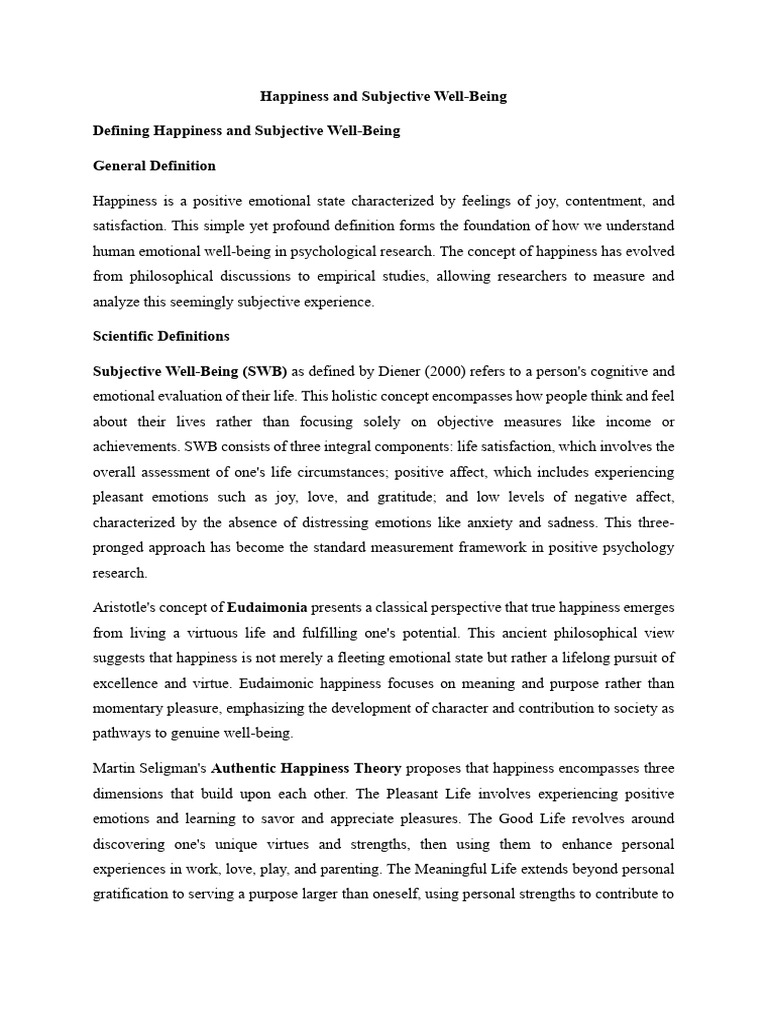 Happiness and Subjective Well-Being

Defining Happiness and Subjective Well-Being

General Definition

Happiness is a positive emotional state characterized by feelings of joy, contentment, and satisfaction. This simple yet profound definition forms the foundation of how we understand human emotional well-being in psychological research. The concept of happiness has evolved from philosophical discussions to empirical studies, allowing researchers to measure and analyze this seemingly subjective experience.

Scientific Definitions

Subjective Well-Being (SWB) as defined by Diener (2000) refers to a person's cognitive and emotional evaluation of their life. This holistic concept encompasses how people think and feel about their lives rather than focusing solely on objective measures like income or achievements. SWB consists of three integral components: life satisfaction, which involves the overall assessment of one's life circumstances; positive affect, which includes experiencing pleasant emotions such as joy, love, and gratitude; and low levels of negative affect, characterized by the absence of distressing emotions like anxiety and sadness. This three-pronged approach has become the standard measurement framework in positive psychology research.

Aristotle's concept of Eudaimonia presents a classical perspective that true happiness emerges from living a virtuous life and fulfilling one's potential. This ancient philosophical view suggests that happiness is not merely a fleeting emotional state but rather a lifelong pursuit of excellence and virtue. Eudaimonic happiness focuses on meaning and purpose rather than momentary pleasure, emphasizing the development of character and contribution to society as pathways to genuine well-being.

Martin Seligman's Authentic Happiness Theory proposes that happiness encompasses three dimensions that build upon each other. The Pleasant Life involves experiencing positive emotions and learning to savor and appreciate pleasures. The Good Life revolves around discovering one's unique virtues and strengths, then using them to enhance personal experiences in work, love, play, and parenting. The Meaningful Life extends beyond personal gratification to serving a purpose larger than oneself, using personal strengths to contribute to